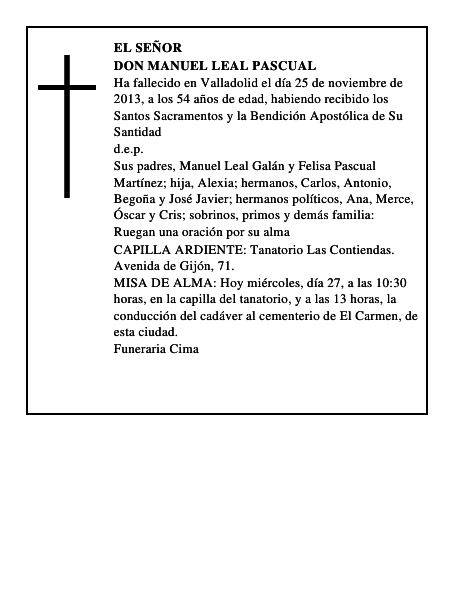 EL SEÑOR
DON MANUEL LEAL PASCUAL
Ha fallecido en Valladolid el día 25 de noviembre de 2013, a los 54 años de edad, habiendo recibido los Santos Sacramentos y la Bendición Apostólica de Su Santidad
d.e.p.
Sus padres, Manuel Leal Galán y Felisa Pascual Martínez; hija, Alexia; hermanos, Carlos, Antonio, Begoña y José Javier; hermanos políticos, Ana, Merce, Óscar y Cris; sobrinos, primos y demás familia:
Ruegan una oración por su alma
CAPILLA ARDIENTE: Tanatorio Las Contiendas. Avenida de Gijón, 71.
MISA DE ALMA: Hoy miércoles, día 27, a las 10:30 horas, en la capilla del tanatorio, y a las 13 horas, la conducción del cadáver al cementerio de El Carmen, de esta ciudad.
Funeraria Cima